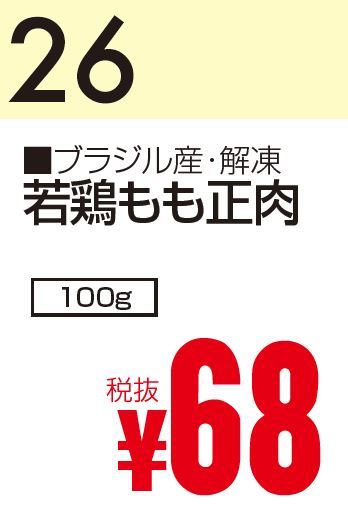 26

■ブラジル産・解凍
若鶏もも正肉

100g

税抜
¥68